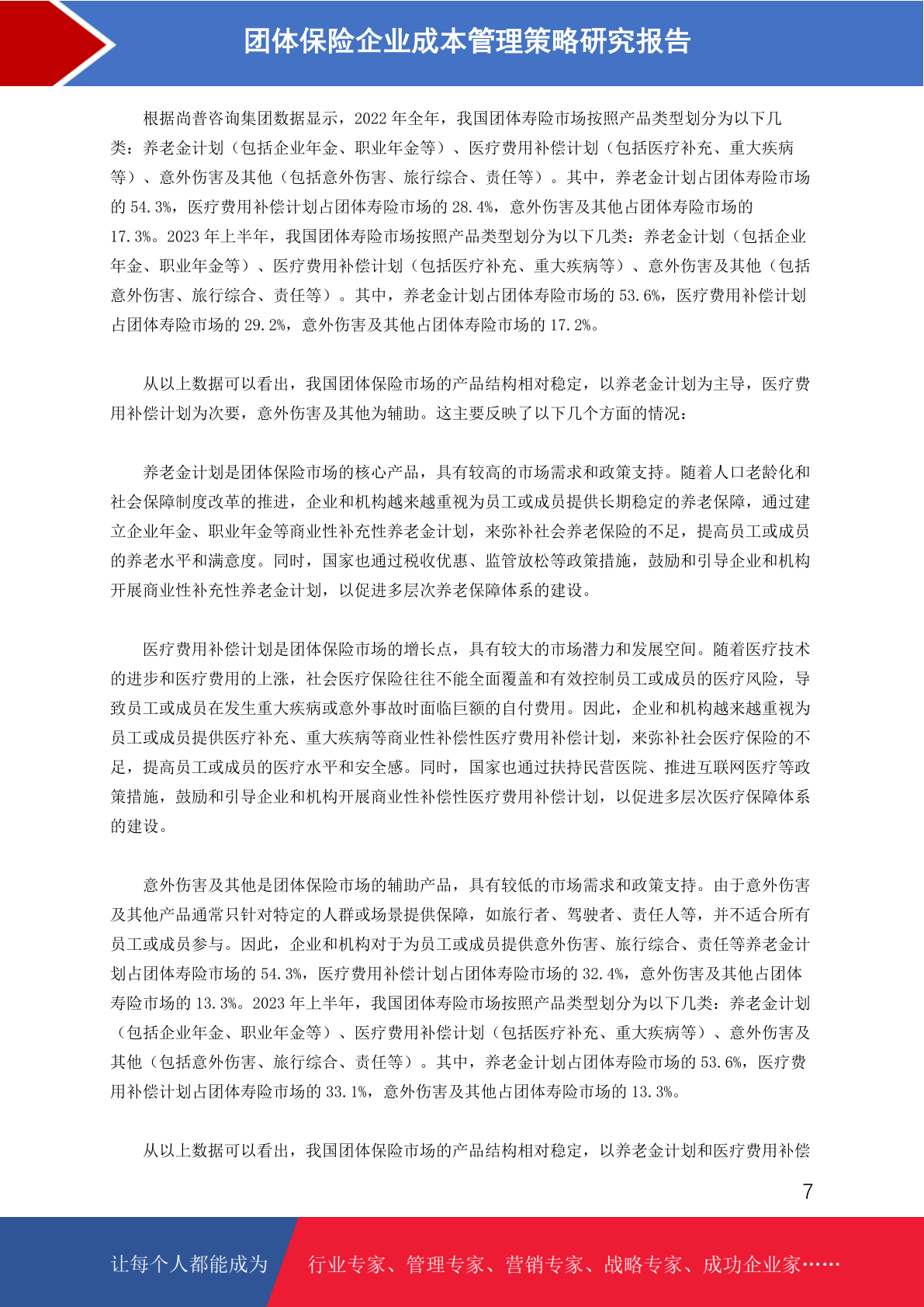 团体保险企业成本管理策略研究报告

根据尚普咨询集团数据显示，2022 年全年，我国团体寿险市场按照产品类型划分为以下几类：养老金计划（包括企业年金、职业年金等）、医疗费用补偿计划（包括医疗补充、重大疾病等）、意外伤害及其他（包括意外伤害、旅行综合、责任等）。其中，养老金计划占团体寿险市场的 54.3%，医疗费用补偿计划占团体寿险市场的 28.4%，意外伤害及其他占团体寿险市场的 17.3%。2023 年上半年，我国团体寿险市场按照产品类型划分为以下几类：养老金计划（包括企业年金、职业年金等）、医疗费用补偿计划（包括医疗补充、重大疾病等）、意外伤害及其他（包括意外伤害、旅行综合、责任等）。其中，养老金计划占团体寿险市场的 53.6%，医疗费用补偿计划占团体寿险市场的 29.2%，意外伤害及其他占团体寿险市场的 17.2%。

从以上数据可以看出，我国团体保险市场的产品结构相对稳定，以养老金计划为主导，医疗费用补偿计划为次要，意外伤害及其他为辅助。这主要反映了以下几个方面的情况：

养老金计划是团体保险市场的核心产品，具有较高的市场需求和政策支持。随着人口老龄化和社会保障制度改革的推进，企业和机构越来越重视为员工或成员提供长期稳定的养老保障，通过建立企业年金、职业年金等商业性补充性养老金计划，来弥补社会养老保险的不足，提高员工或成员的养老水平和满意度。同时，国家也通过税收优惠、监管放松等政策措施，鼓励和引导企业和机构开展商业性补充性养老金计划，以促进多层次养老保障体系的建设。

医疗费用补偿计划是团体保险市场的增长点，具有较大的市场潜力和发展空间。随着医疗技术的进步和医疗费用的上涨，社会医疗保险往往不能全面覆盖和有效控制员工或成员的医疗风险，导致员工或成员在发生重大疾病或意外事故时面临巨额的自付费用。因此，企业和机构越来越重视为员工或成员提供医疗补充、重大疾病等商业性补偿性医疗费用补偿计划，来弥补社会医疗保险的不足，提高员工或成员的医疗水平和安全感。同时，国家也通过扶持民营医院、推进互联网医疗等政策措施，鼓励和引导企业和机构开展商业性补偿性医疗费用补偿计划，以促进多层次医疗保障体系的建设。

意外伤害及其他是团体保险市场的辅助产品，具有较低的市场需求和政策支持。由于意外伤害及其他产品通常只针对特定的人群或场景提供保障，如旅行者、驾驶者、责任人等，并不适合所有员工或成员参与。因此，企业和机构对于为员工或成员提供意外伤害、旅行综合、责任等养老金计划占团体寿险市场的 54.3%，医疗费用补偿计划占团体寿险市场的 32.4%，意外伤害及其他占团体寿险市场的 13.3%。2023 年上半年，我国团体寿险市场按照产品类型划分为以下几类：养老金计划（包括企业年金、职业年金等）、医疗费用补偿计划（包括医疗补充、重大疾病等）、意外伤害及其他（包括意外伤害、旅行综合、责任等）。其中，养老金计划占团体寿险市场的 53.6%，医疗费用补偿计划占团体寿险市场的 33.1%，意外伤害及其他占团体寿险市场的 13.3%。

从以上数据可以看出，我国团体保险市场的产品结构相对稳定，以养老金计划和医疗费用补偿

7

让每个人都能成为 行业专家、管理专家、营销专家、战略专家、成功企业家……